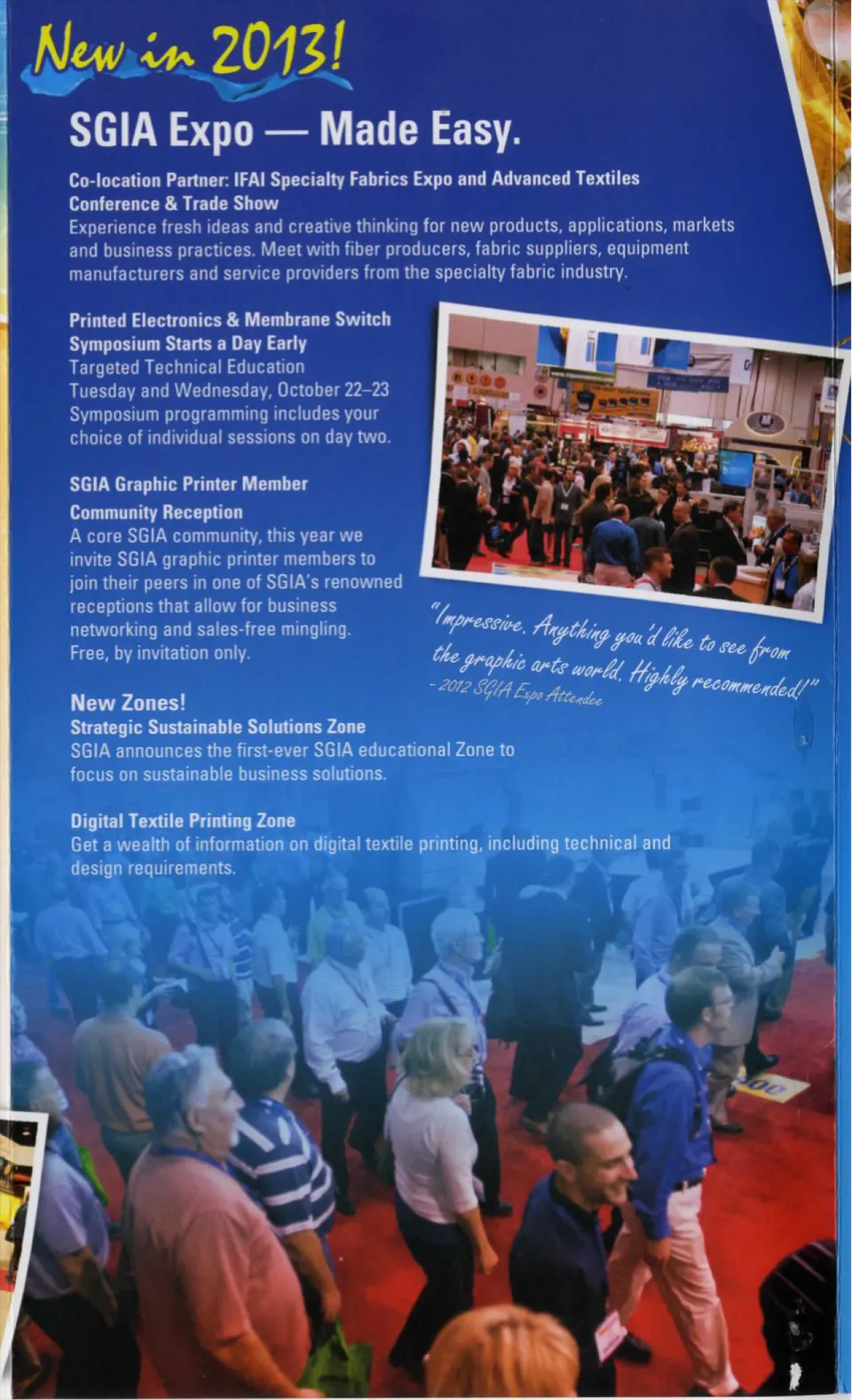 New in 2013!

SGIA Expo — Made Easy.

Co-location Partner: IFAI Specialty Fabrics Expo and Advanced Textiles Conference & Trade Show
Experience fresh ideas and creative thinking for new products, applications, markets and business practices. Meet with fiber producers, fabric suppliers, equipment manufacturers and service providers from the specialty fabric industry.

Printed Electronics & Membrane Switch Symposium Starts a Day Early
Targeted Technical Education
Tuesday and Wednesday, October 22–23
Symposium programming includes your choice of individual sessions on day two.

SGIA Graphic Printer Member Community Reception
A core SGIA community, this year we invite SGIA graphic printer members to join their peers in one of SGIA's renowned receptions that allow for business networking and sales-free mingling.
Free, by invitation only.

"Impressive. Anything you'd like to see from the graphic arts world. Highly recommended!"
- 2012 SGIA Expo Attendee

New Zones!
Strategic Sustainable Solutions Zone
SGIA announces the first-ever SGIA educational Zone to focus on sustainable business solutions.

Digital Textile Printing Zone
Get a wealth of information on digital textile printing, including technical and design requirements.